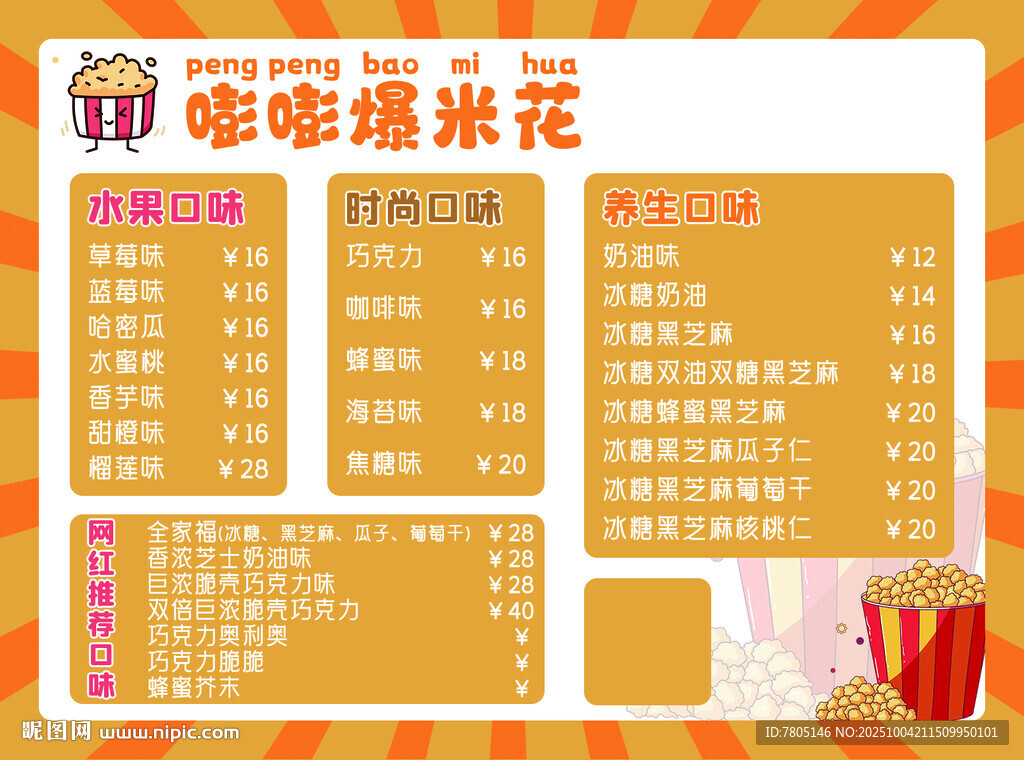 peng peng bao mi hua
嘭嘭爆米花

水果口味
草莓味 ￥16
蓝莓味 ￥16
哈密瓜 ￥16
水蜜桃 ￥16
香芋味 ￥16
甜橙味 ￥16
榴莲味 ￥28

时尚口味
巧克力 ￥16
咖啡味 ￥16
蜂蜜味 ￥18
海苔味 ￥18
焦糖味 ￥20

养生口味
奶油味 ￥12
冰糖奶油 ￥14
冰糖黑芝麻 ￥16
冰糖双油双糖黑芝麻 ￥18
冰糖蜂蜜黑芝麻 ￥20
冰糖黑芝麻瓜子仁 ￥20
冰糖黑芝麻葡萄干 ￥20
冰糖黑芝麻核桃仁 ￥20

网红推荐口味
全家福(冰糖、黑芝麻、瓜子、葡萄干) ￥28
香浓芝士奶油味 ￥28
巨浓脆壳巧克力味 ￥28
双倍巨浓脆壳巧克力 ￥40
巧克力奥利奥 ￥
巧克力脆脆 ￥
蜂蜜芥末 ￥

昵图网 www.nipic.com
ID:7805146 NO:20251004211509950101